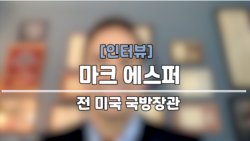 [인터뷰]
마크 에스퍼

전 미국 국방장관